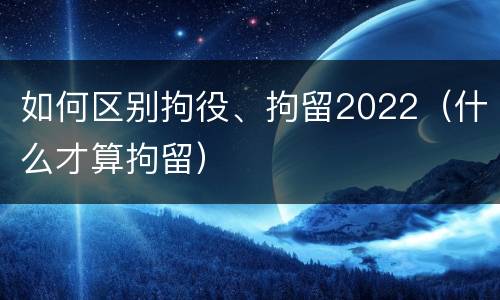 如何区别拘役、拘留2022（什么才算拘留）